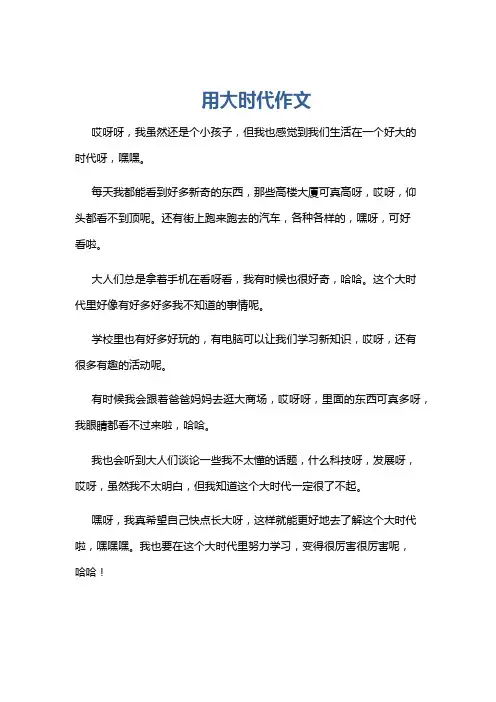 用大时代作文

哎呀呀，我虽然还是个小孩子，但我也感觉到我们生活在一个好大的时代呀，嘿嘿。

每天我都能看到好多新奇的东西，那些高楼大厦可真高呀，哎呀，仰头都看不到顶呢。还有街上跑来跑去的汽车，各种各样的，嘿呀，可好看啦。

大人们总是拿着手机在看呀看，我有时候也很好奇，哈哈。这个大时代里好像有好多好多我不知道的事情呢。

学校里也有好多好玩的，有电脑可以让我们学习新知识，哎呀，还有很多有趣的活动呢。

有时候我会跟着爸爸妈妈去逛大商场，哎呀呀，里面的东西可真多呀，我眼睛都看不过来啦，哈哈。

我也会听到大人们谈论一些我不太懂的话题，什么科技呀，发展呀，哎呀，虽然我不太明白，但我知道这个大时代一定很了不起。

嘿呀，我真希望自己快点长大呀，这样就能更好地去了解这个大时代啦，嘿嘿嘿。我也要在这个大时代里努力学习，变得很厉害很厉害呢，哈哈！